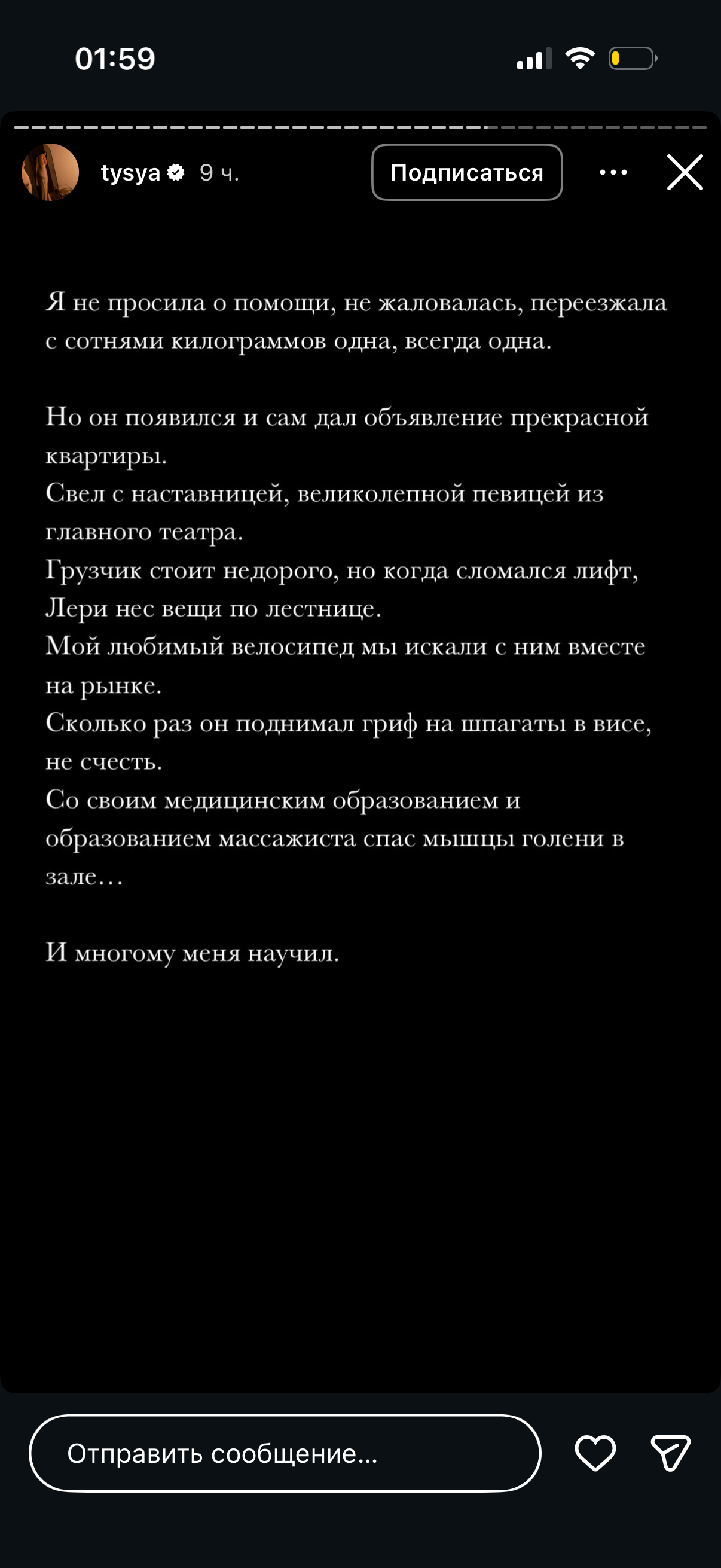 01:59

tysya 9 ч.

Подписаться

Я не просила о помощи, не жаловалась, переезжала с сотнями килограммов одна, всегда одна.

Но он появился и сам дал объявление прекрасной квартиры.
Свел с наставницей, великолепной певицей из главного театра.
Грузчик стоит недорого, но когда сломался лифт, Лери нес вещи по лестнице.
Мой любимый велосипед мы искали с ним вместе на рынке.
Сколько раз он поднимал гриф на шпагаты в висе, не счесть.
Со своим медицинским образованием и образованием массажиста спас мышцы голени в зале…

И многому меня научил.

Отправить сообщение...